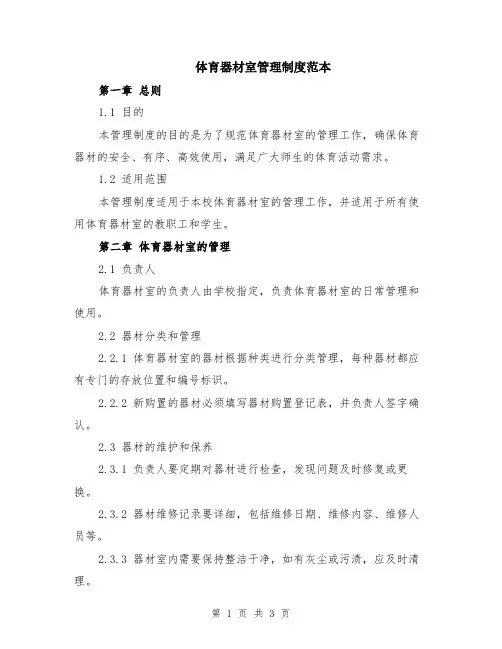 体育器材室管理制度范本

第一章 总则

1.1 目的

本管理制度的目的是为了规范体育器材室的管理工作，确保体育器材的安全、有序、高效使用，满足广大师生的体育活动需求。

1.2 适用范围

本管理制度适用于本校体育器材室的管理工作，并适用于所有使用体育器材室的教职工和学生。

第二章 体育器材室的管理

2.1 负责人

体育器材室的负责人由学校指定，负责体育器材室的日常管理和使用。

2.2 器材分类和管理

2.2.1 体育器材室的器材根据种类进行分类管理，每种器材都应有专门的存放位置和编号标识。

2.2.2 新购置的器材必须填写器材购置登记表，并负责人签字确认。

2.3 器材的维护和保养

2.3.1 负责人要定期对器材进行检查，发现问题及时修复或更换。

2.3.2 器材维修记录要详细，包括维修日期、维修内容、维修人员等。

2.3.3 器材室内需要保持整洁干净，如有灰尘或污渍，应及时清理。

第 1 页 共 3 页